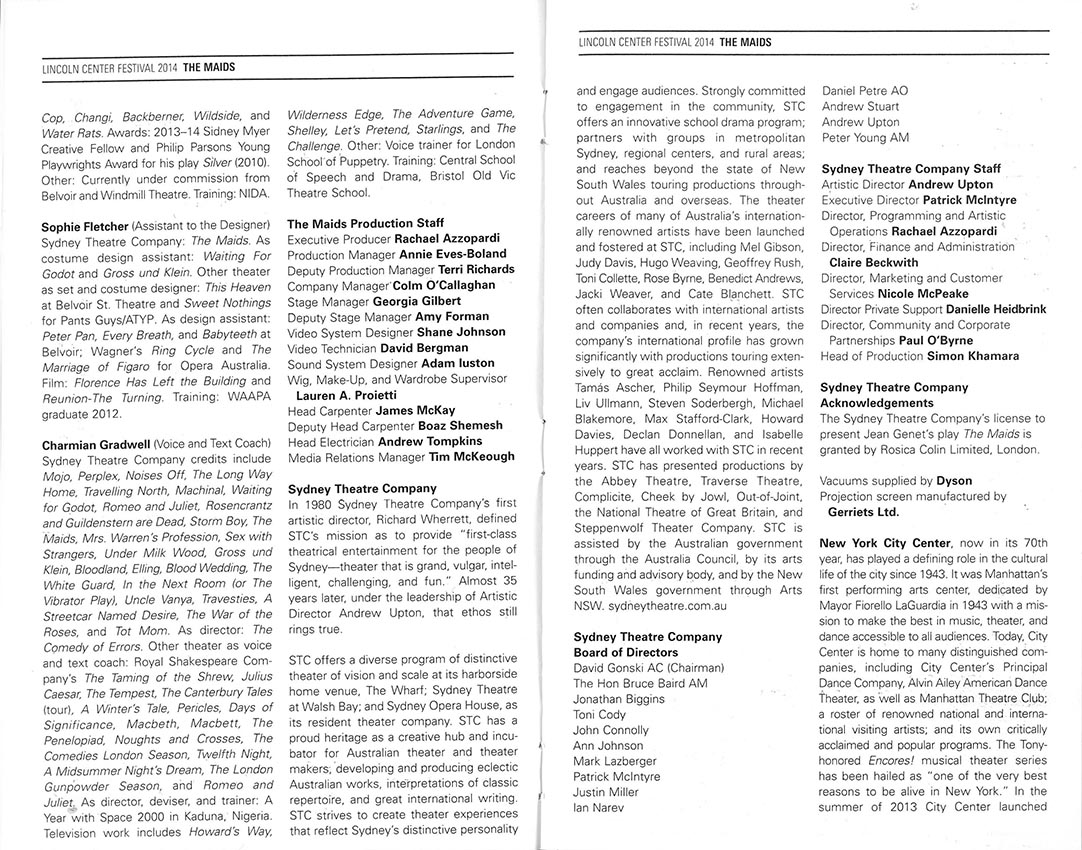 LINCOLN CENTER FESTIVAL 2014 THE MAIDS

Cop, Changi, Backberner, Wildside, and Water Rats. Awards: 2013–14 Sidney Myer Creative Fellow and Philip Parsons Young Playwrights Award for his play Silver (2010). Other: Currently under commission from Belvoir and Windmill Theatre. Training: NIDA.

Sophie Fletcher (Assistant to the Designer) Sydney Theatre Company: The Maids. As costume design assistant: Waiting For Godot and Gross und Klein. Other theater as set and costume designer: This Heaven at Belvoir St. Theatre and Sweet Nothings for Pants Guys/ATYP. As design assistant: Peter Pan, Every Breath, and Babyteeth at Belvoir; Wagner's Ring Cycle and The Marriage of Figaro for Opera Australia. Film: Florence Has Left the Building and Reunion-The Turning. Training: WAAPA graduate 2012.

Charmian Gradwell (Voice and Text Coach) Sydney Theatre Company credits include Mojo, Perplex, Noises Off, The Long Way Home, Travelling North, Machinal, Waiting for Godot, Romeo and Juliet, Rosencrantz and Guildenstern are Dead, Storm Boy, The Maids, Mrs. Warren's Profession, Sex with Strangers, Under Milk Wood, Gross und Klein, Bloodland, Elling, Blood Wedding, The White Guard, In the Next Room (or The Vibrator Play), Uncle Vanya, Travesties, A Streetcar Named Desire, The War of the Roses, and Tot Mom. As director: The Comedy of Errors. Other theater as voice and text coach: Royal Shakespeare Company's The Taming of the Shrew, Julius Caesar, The Tempest, The Canterbury Tales (tour), A Winter's Tale, Pericles, Days of Significance, Macbeth, Macbett, The Penelopiad, Noughts and Crosses, The Comedies London Season, Twelfth Night, A Midsummer Night's Dream, The London Gunpowder Season, and Romeo and Juliet. As director, deviser, and trainer: A Year with Space 2000 in Kaduna, Nigeria. Television work includes Howard's Way, Wilderness Edge, The Adventure Game, Shelley, Let's Pretend, Starlings, and The Challenge. Other: Voice trainer for London School of Puppetry. Training: Central School of Speech and Drama, Bristol Old Vic Theatre School.

The Maids Production Staff
Executive Producer Rachael Azzopardi
Production Manager Annie Eves-Boland
Deputy Production Manager Terri Richards
Company Manager Colm O'Callaghan
Stage Manager Georgia Gilbert
Deputy Stage Manager Amy Forman
Video System Designer Shane Johnson
Video Technician David Bergman
Sound System Designer Adam Iuston
Wig, Make-Up, and Wardrobe Supervisor Lauren A. Proietti
Head Carpenter James McKay
Deputy Head Carpenter Boaz Shemesh
Head Electrician Andrew Tompkins
Media Relations Manager Tim McKeough

Sydney Theatre Company
In 1980 Sydney Theatre Company's first artistic director, Richard Wherrett, defined STC's mission as to provide "first-class theatrical entertainment for the people of Sydney—theater that is grand, vulgar, intelligent, challenging, and fun." Almost 35 years later, under the leadership of Artistic Director Andrew Upton, that ethos still rings true.

STC offers a diverse program of distinctive theater of vision and scale at its harborside home venue, The Wharf; Sydney Theatre at Walsh Bay; and Sydney Opera House, as its resident theater company. STC has a proud heritage as a creative hub and incubator for Australian theater and theater makers, developing and producing eclectic Australian works, interpretations of classic repertoire, and great international writing. STC strives to create theater experiences that reflect Sydney's distinctive personality

LINCOLN CENTER FESTIVAL 2014 THE MAIDS

and engage audiences. Strongly committed to engagement in the community, STC offers an innovative school drama program; partners with groups in metropolitan Sydney, regional centers, and rural areas; and reaches beyond the state of New South Wales touring productions throughout Australia and overseas. The theater careers of many of Australia's internationally renowned artists have been launched and fostered at STC, including Mel Gibson, Judy Davis, Hugo Weaving, Geoffrey Rush, Toni Collette, Rose Byrne, Benedict Andrews, Jacki Weaver, and Cate Blanchett. STC often collaborates with international artists and companies and, in recent years, the company's international profile has grown significantly with productions touring extensively to great acclaim. Renowned artists Tamás Ascher, Philip Seymour Hoffman, Liv Ullmann, Steven Soderbergh, Michael Blakemore, Max Stafford-Clark, Howard Davies, Declan Donnellan, and Isabelle Huppert have all worked with STC in recent years. STC has presented productions by the Abbey Theatre, Traverse Theatre, Complicite, Cheek by Jowl, Out-of-Joint, the National Theatre of Great Britain, and Steppenwolf Theater Company. STC is assisted by the Australian government through the Australia Council, by its arts funding and advisory body, and by the New South Wales government through Arts NSW. sydneytheatre.com.au

Sydney Theatre Company Board of Directors
David Gonski AC (Chairman)
The Hon Bruce Baird AM
Jonathan Biggins
Toni Cody
John Connolly
Ann Johnson
Mark Lazberger
Patrick McIntyre
Justin Miller
Ian Narev
Daniel Petre AO
Andrew Stuart
Andrew Upton
Peter Young AM

Sydney Theatre Company Staff
Artistic Director Andrew Upton
Executive Director Patrick McIntyre
Director, Programming and Artistic Operations Rachael Azzopardi
Director, Finance and Administration Claire Beckwith
Director, Marketing and Customer Services Nicole McPeake
Director Private Support Danielle Heidbrink
Director, Community and Corporate Partnerships Paul O'Byrne
Head of Production Simon Khamara

Sydney Theatre Company Acknowledgements
The Sydney Theatre Company's license to present Jean Genet's play The Maids is granted by Rosica Colin Limited, London.

Vacuums supplied by Dyson
Projection screen manufactured by Gerriets Ltd.

New York City Center, now in its 70th year, has played a defining role in the cultural life of the city since 1943. It was Manhattan's first performing arts center, dedicated by Mayor Fiorello LaGuardia in 1943 with a mission to make the best in music, theater, and dance accessible to all audiences. Today, City Center is home to many distinguished companies, including City Center's Principal Dance Company, Alvin Ailey American Dance Theater, as well as Manhattan Theatre Club; a roster of renowned national and international visiting artists; and its own critically acclaimed and popular programs. The Tony-honored Encores! musical theater series has been hailed as "one of the very best reasons to be alive in New York." In the summer of 2013 City Center launched